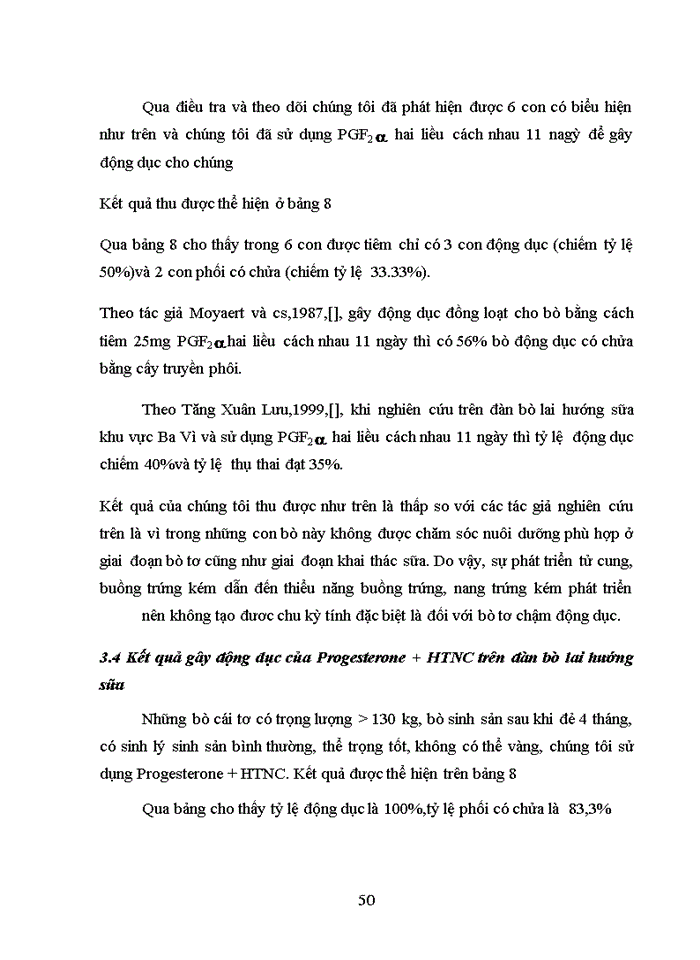 Qua điều tra và theo dõi chúng tôi đã phát hiện được 6 con có biểu hiện như trên và chúng tôi đã sử dụng $PGF_{2\alpha}$ hai liều cách nhau 11 nagỳ để gây động dục cho chúng

Kết quả thu được thể hiện ở bảng 8

Qua bảng 8 cho thấy trong 6 con được tiêm chỉ có 3 con động dục (chiếm tỷ lệ 50%)và 2 con phối có chửa (chiếm tỷ lệ 33.33%).

Theo tác giả Moyaert và cs,1987,[], gây động dục đồng loạt cho bò bằng cách tiêm 25mg $PGF_{2\alpha}$hai liều cách nhau 11 ngày thì có 56% bò động dục có chửa bằng cấy truyền phôi.

Theo Tăng Xuân Lưu,1999,[], khi nghiên cứu trên đàn bò lai hướng sữa khu vực Ba Vì và sử dụng $PGF_{2\alpha}$ hai liều cách nhau 11 ngày thì tỷ lệ động dục chiếm 40%và tỷ lệ thụ thai đạt 35%.

Kết quả của chúng tôi thu được như trên là thấp so với các tác giả nghiên cứu trên là vì trong những con bò này không được chăm sóc nuôi dưỡng phù hợp ở giai đoạn bò tơ cũng như giai đoạn khai thác sữa. Do vậy, sự phát triển tử cung, buồng trứng kém dẫn đến thiểu năng buồng trứng, nang trứng kém phát triển nên không tạo được chu kỳ tính đặc biệt là đối với bò tơ chậm động dục.

3.4 Kết quả gây động dục của Progesterone + HTNC trên đàn bò lai hướng sữa

Những bò cái tơ có trọng lượng > 130 kg, bò sinh sản sau khi đẻ 4 tháng, có sinh lý sinh sản bình thường, thể trọng tốt, không có thể vàng, chúng tôi sử dụng Progesterone + HTNC. Kết quả được thể hiện trên bảng 8

Qua bảng cho thấy tỷ lệ động dục là 100%,tỷ lệ phối có chửa là 83,3%

50